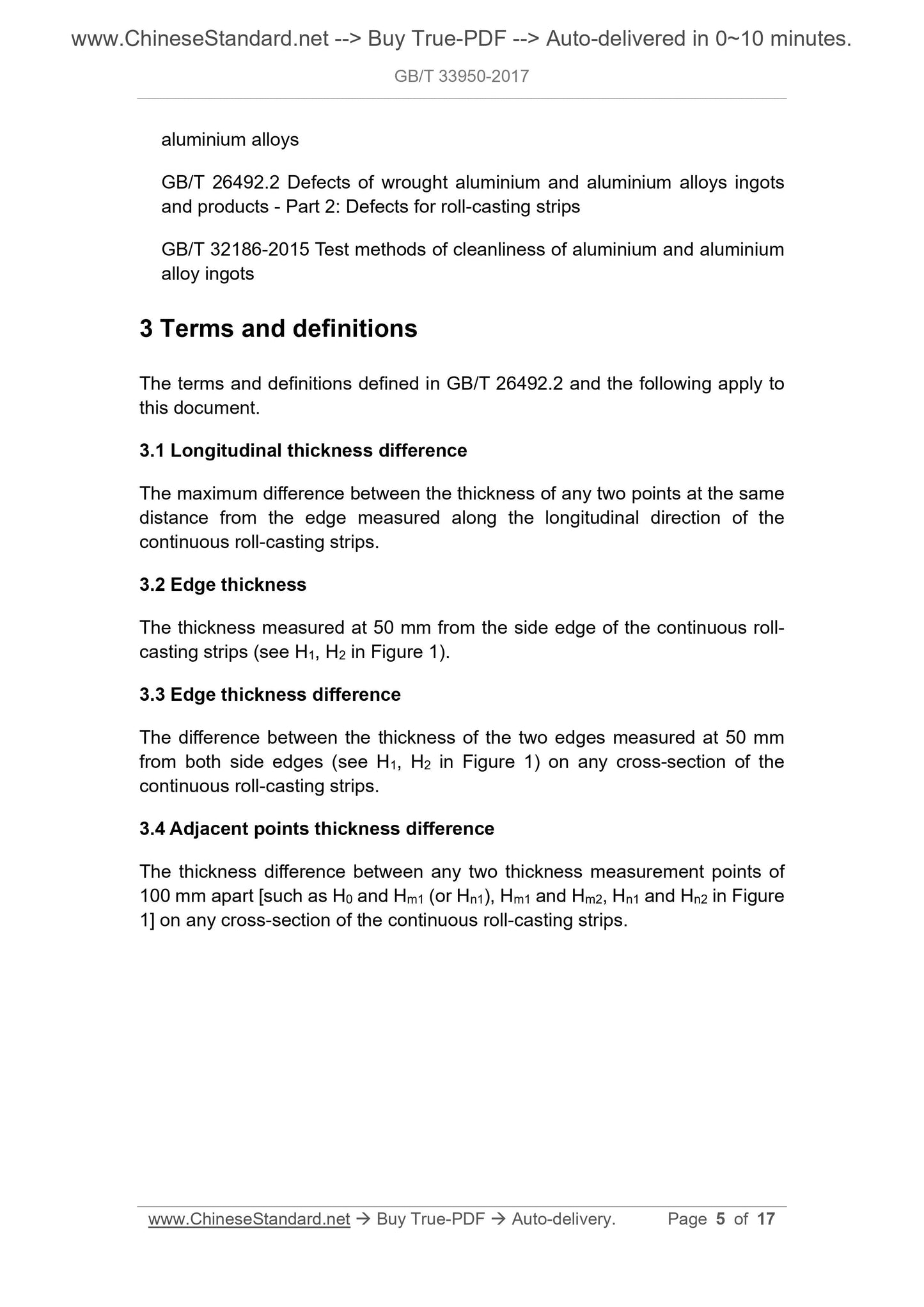 www.ChineseStandard.net --> Buy True-PDF --> Auto-delivered in 0~10 minutes.

GB/T 33950-2017

aluminium alloys

GB/T 26492.2 Defects of wrought aluminium and aluminium alloys ingots and products - Part 2: Defects for roll-casting strips

GB/T 32186-2015 Test methods of cleanliness of aluminium and aluminium alloy ingots

3 Terms and definitions

The terms and definitions defined in GB/T 26492.2 and the following apply to this document.

3.1 Longitudinal thickness difference

The maximum difference between the thickness of any two points at the same distance from the edge measured along the longitudinal direction of the continuous roll-casting strips.

3.2 Edge thickness

The thickness measured at 50 mm from the side edge of the continuous roll-casting strips (see $H_1$, $H_2$ in Figure 1).

3.3 Edge thickness difference

The difference between the thickness of the two edges measured at 50 mm from both side edges (see $H_1$, $H_2$ in Figure 1) on any cross-section of the continuous roll-casting strips.

3.4 Adjacent points thickness difference

The thickness difference between any two thickness measurement points of 100 mm apart [such as $H_0$ and $H_{m1}$ (or $H_{n1}$), $H_{m1}$ and $H_{m2}$, $H_{n1}$ and $H_{n2}$ in Figure 1] on any cross-section of the continuous roll-casting strips.

www.ChineseStandard.net → Buy True-PDF → Auto-delivery. Page 5 of 17